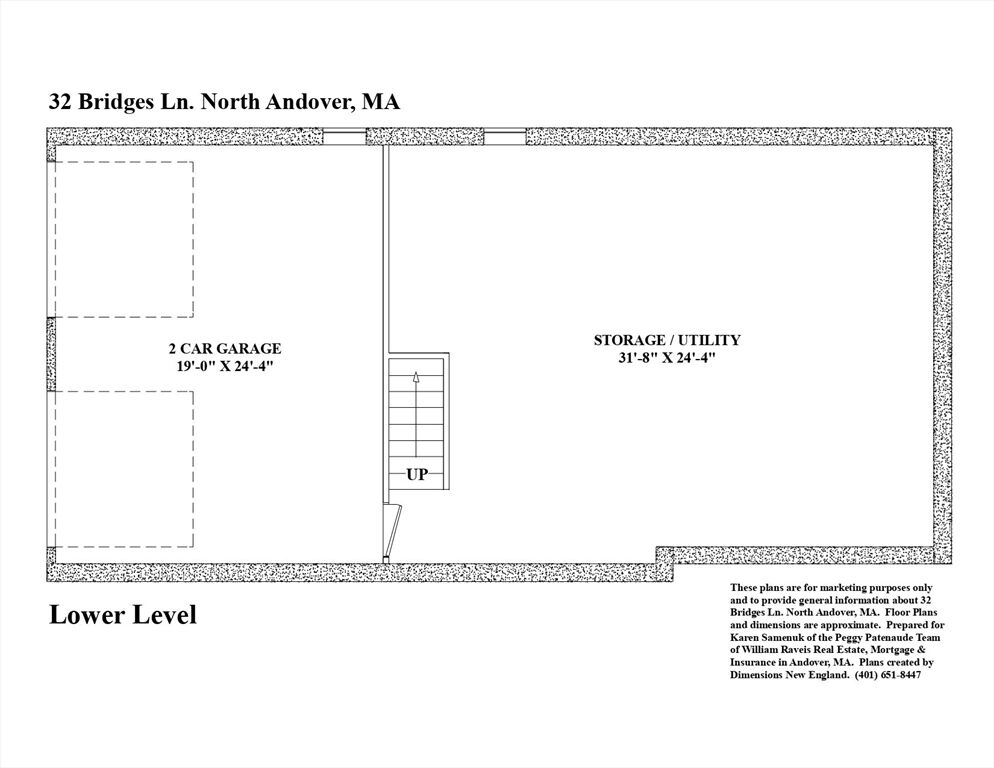 32 Bridges Ln. North Andover, MA

2 CAR GARAGE
19'-0" X 24'-4"

UP

STORAGE / UTILITY
31'-8" X 24'-4"

Lower Level

These plans are for marketing purposes only and to provide general information about 32 Bridges Ln. North Andover, MA. Floor Plans and dimensions are approximate. Prepared for Karen Samenuk of the Peggy Patenaude Team of William Raveis Real Estate, Mortgage & Insurance in Andover, MA. Plans created by Dimensions New England. (401) 651-8447